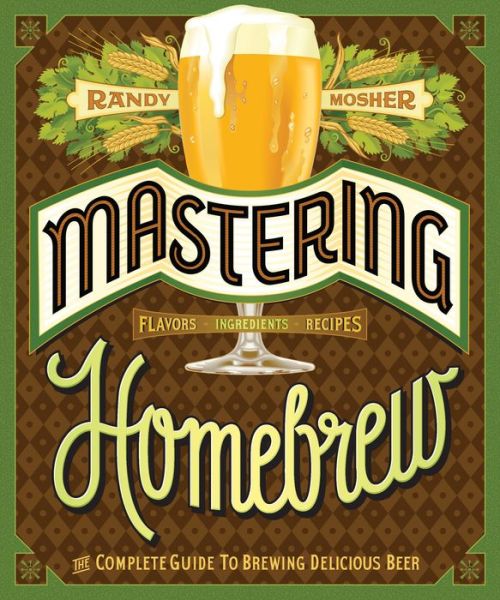 RANDY MOSHER

MASTERING

FLAVORS · INGREDIENTS · RECIPES

Homebrew

THE COMPLETE GUIDE TO BREWING DELICIOUS BEER